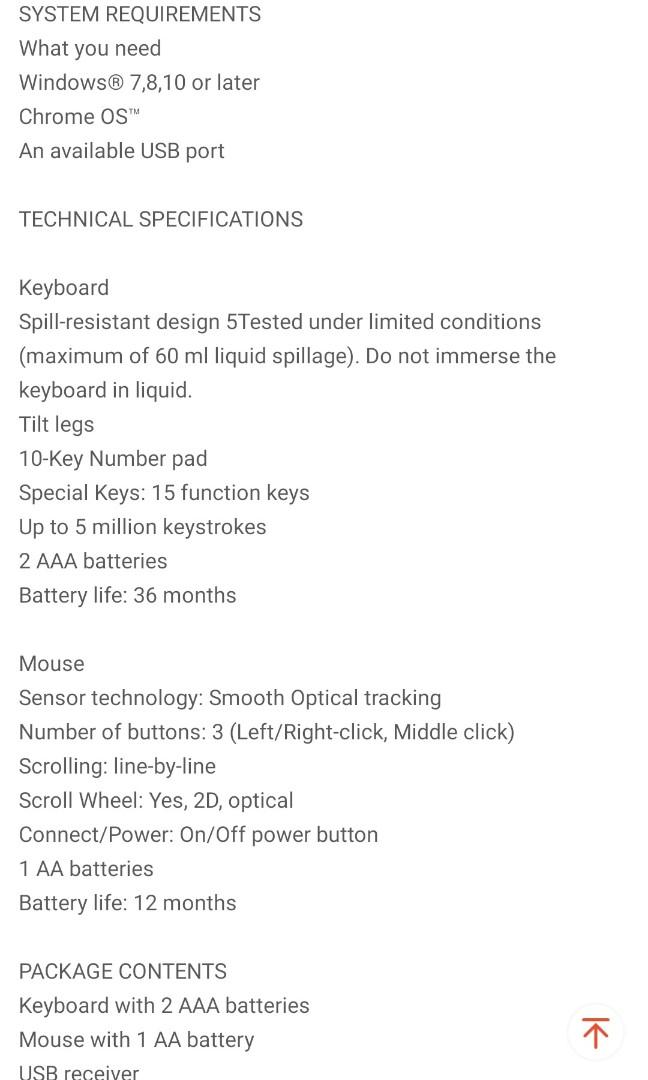 SYSTEM REQUIREMENTS
What you need
Windows® 7,8,10 or later
Chrome OS™
An available USB port

TECHNICAL SPECIFICATIONS

Keyboard
Spill-resistant design 5Tested under limited conditions (maximum of 60 ml liquid spillage). Do not immerse the keyboard in liquid.
Tilt legs
10-Key Number pad
Special Keys: 15 function keys
Up to 5 million keystrokes
2 AAA batteries
Battery life: 36 months

Mouse
Sensor technology: Smooth Optical tracking
Number of buttons: 3 (Left/Right-click, Middle click)
Scrolling: line-by-line
Scroll Wheel: Yes, 2D, optical
Connect/Power: On/Off power button
1 AA batteries
Battery life: 12 months

PACKAGE CONTENTS
Keyboard with 2 AAA batteries
Mouse with 1 AA battery
USB receiver